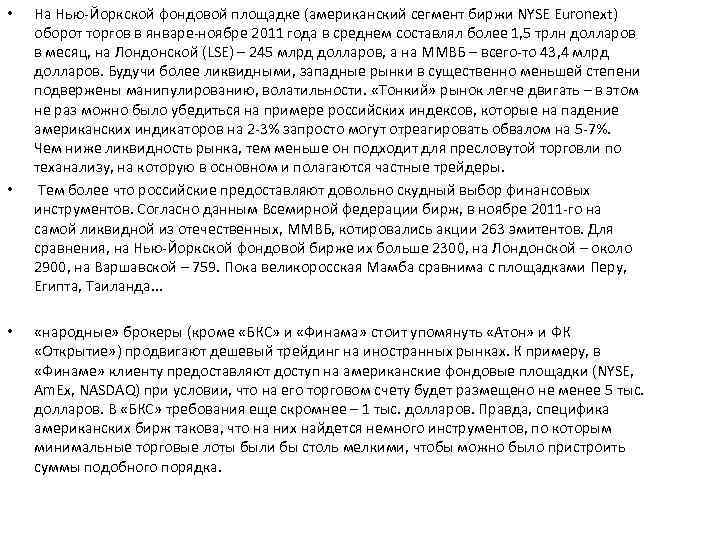 • На Нью-Йоркской фондовой площадке (американский сегмент биржи NYSE Euronext) оборот торгов в январе-ноябре 2011 года в среднем составлял более 1,5 трлн долларов в месяц, на Лондонской (LSE) – 245 млрд долларов, а на ММВБ – всего-то 43,4 млрд долларов. Будучи более ликвидными, западные рынки в существенно меньшей степени подвержены манипулированию, волатильности. «Тонкий» рынок легче двигать – в этом не раз можно было убедиться на примере российских индексов, которые на падение американских индикаторов на 2-3% запросто могут отреагировать обвалом на 5-7%. Чем ниже ликвидность рынка, тем меньше он подходит для пресловутой торговли по теханализу, на которую в основном и полагаются частные трейдеры.

• Тем более что российские предоставляют довольно скудный выбор финансовых инструментов. Согласно данным Всемирной федерации бирж, в ноябре 2011-го на самой ликвидной из отечественных, ММВБ, котировались акции 263 эмитентов. Для сравнения, на Нью-Йоркской фондовой бирже их больше 2300, на Лондонской – около 2900, на Варшавской – 759. Пока великоросская Мамба сравнима с площадками Перу, Египта, Таиланда…

• «народные» брокеры (кроме «БКС» и «Финама» стоит упомянуть «Атон» и ФК «Открытие») продвигают дешевый трейдинг на иностранных рынках. К примеру, в «Финаме» клиенту предоставляют доступ на американские фондовые площадки (NYSE, AmEx, NASDAQ) при условии, что на его торговом счету будет размещено не менее 5 тыс. долларов. В «БКС» требования еще скромнее – 1 тыс. долларов. Правда, специфика американских бирж такова, что на них найдется немного инструментов, по которым минимальные торговые лоты были бы столь мелкими, чтобы можно было пристроить суммы подобного порядка.